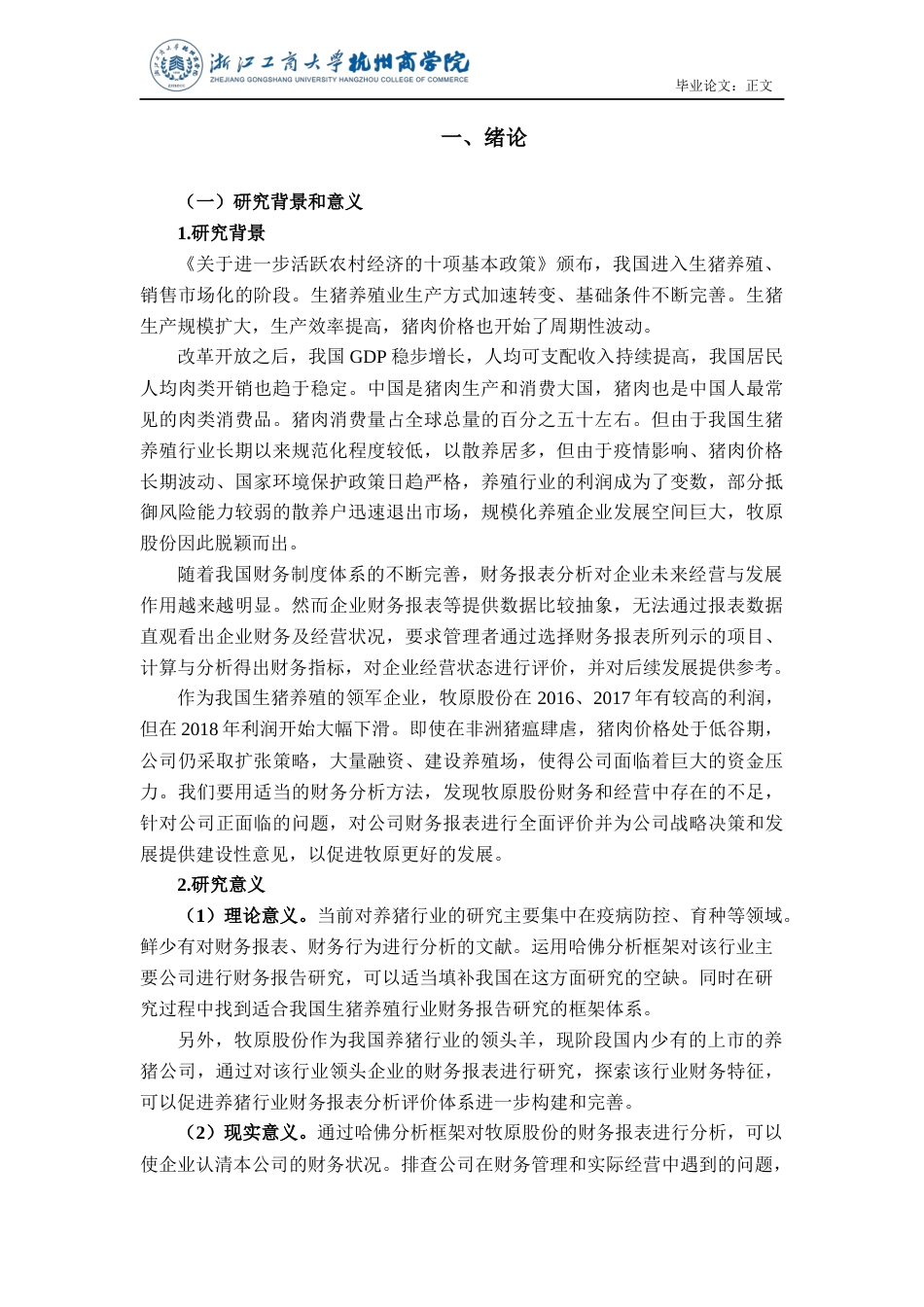 浙江工商大学杭州商学院
ZHEJIANG GONGSHANG UNIVERSITY HANGZHOU COLLEGE OF COMMERCE

毕业论文：正文

一、绪论

（一）研究背景和意义

1.研究背景

《关于进一步活跃农村经济的十项基本政策》颁布，我国进入生猪养殖、销售市场化的阶段。生猪养殖业生产方式加速转变、基础条件不断完善。生猪生产规模扩大，生产效率提高，猪肉价格也开始了周期性波动。

改革开放之后，我国 GDP 稳步增长，人均可支配收入持续提高，我国居民人均肉类开销也趋于稳定。中国是猪肉生产和消费大国，猪肉也是中国人最常见的肉类消费品。猪肉消费量占全球总量的百分之五十左右。但由于我国生猪养殖行业长期以来规范化程度较低，以散养居多，但由于疫情影响、猪肉价格长期波动、国家环境保护政策日趋严格，养殖行业的利润成为了变数，部分抵御风险能力较弱的散养户迅速退出市场，规模化养殖企业发展空间巨大，牧原股份因此脱颖而出。

随着我国财务制度体系的不断完善，财务报表分析对企业未来经营与发展作用越来越明显。然而企业财务报表等提供数据比较抽象，无法通过报表数据直观看出企业财务及经营状况，要求管理者通过选择财务报表所列示的项目、计算与分析得出财务指标，对企业经营状态进行评价，并对后续发展提供参考。

作为我国生猪养殖的领军企业，牧原股份在 2016、2017 年有较高的利润，但在 2018 年利润开始大幅下滑。即使在非洲猪瘟肆虐，猪肉价格处于低谷期，公司仍采取扩张策略，大量融资、建设养殖场，使得公司面临着巨大的资金压力。我们要用适当的财务分析方法，发现牧原股份财务和经营中存在的不足，针对公司正面临的问题，对公司财务报表进行全面评价并为公司战略决策和发展提供建设性意见，以促进牧原更好的发展。

2.研究意义

（1）理论意义。当前对养猪行业的研究主要集中在疫病防控、育种等领域。鲜少有对财务报表、财务行为进行分析的文献。运用哈佛分析框架对该行业主要公司进行财务报告研究，可以适当填补我国在这方面研究的空缺。同时在研究过程中找到适合我国生猪养殖行业财务报告研究的框架体系。

另外，牧原股份作为我国养猪行业的领头羊，现阶段国内少有的上市的养猪公司，通过对该行业领头企业的财务报表进行研究，探索该行业财务特征，可以促进养猪行业财务报表分析评价体系进一步构建和完善。

（2）现实意义。通过哈佛分析框架对牧原股份的财务报表进行分析，可以使企业认清本公司的财务状况。排查公司在财务管理和实际经营中遇到的问题，